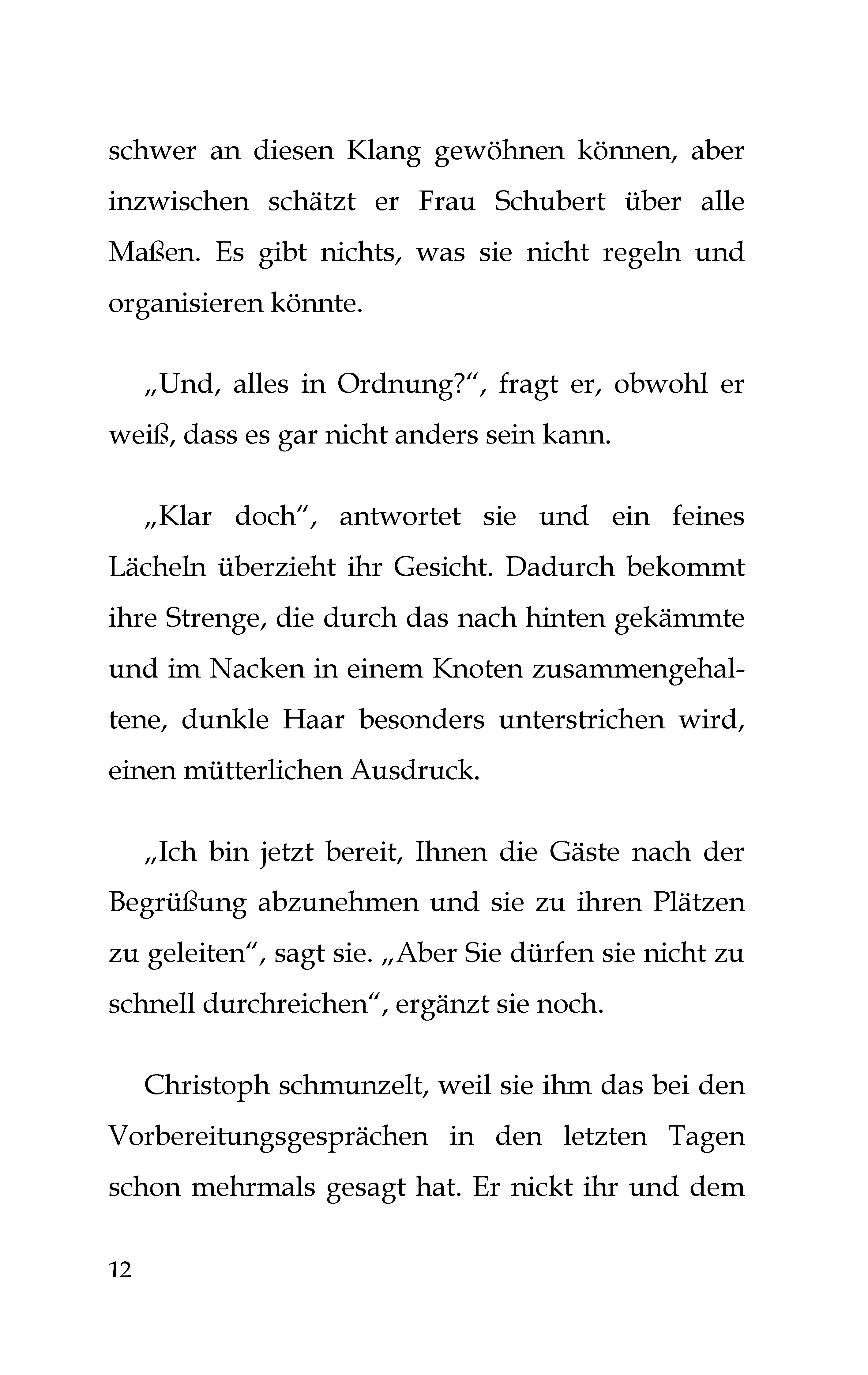 schwer an diesen Klang gewöhnen können, aber inzwischen schätzt er Frau Schubert über alle Maßen. Es gibt nichts, was sie nicht regeln und organisieren könnte.

„Und, alles in Ordnung?“, fragt er, obwohl er weiß, dass es gar nicht anders sein kann.

„Klar doch“, antwortet sie und ein feines Lächeln überzieht ihr Gesicht. Dadurch bekommt ihre Strenge, die durch das nach hinten gekämmte und im Nacken in einem Knoten zusammengehaltene, dunkle Haar besonders unterstrichen wird, einen mütterlichen Ausdruck.

„Ich bin jetzt bereit, Ihnen die Gäste nach der Begrüßung abzunehmen und sie zu ihren Plätzen zu geleiten“, sagt sie. „Aber Sie dürfen sie nicht zu schnell durchreichen“, ergänzt sie noch.

Christoph schmunzelt, weil sie ihm das bei den Vorbereitungsgesprächen in den letzten Tagen schon mehrmals gesagt hat. Er nickt ihr und dem

12